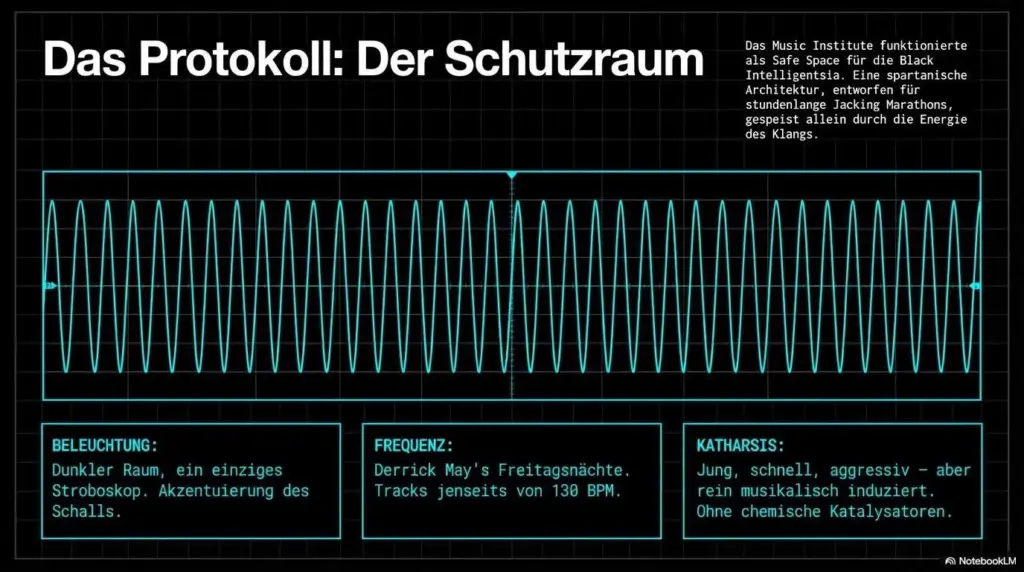 Das Protokoll: Der Schutzraum

Das Music Institute funktionierte als Safe Space für die Black Intelligentsia. Eine spartanische Architektur, entworfen für stundenlange Jacking Marathons, gespeist allein durch die Energie des Klangs.

BELEUCHTUNG:
Dunkler Raum, ein einziges Stroboskop. Akzentuierung des Schalls.

FREQUENZ:
Derrick May's Freitagsnächte. Tracks jenseits von 130 BPM.

KATHARSIS:
Jung, schnell, aggressiv – aber rein musikalisch induziert. Ohne chemische Katalysatoren.

NotebookLM